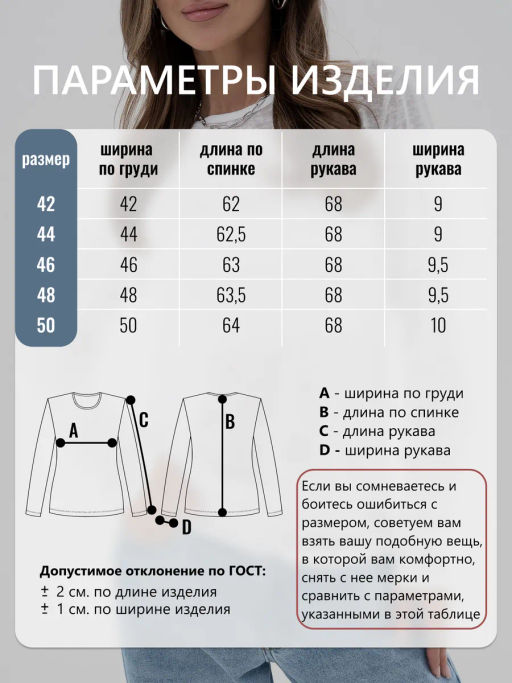 ПАРАМЕТРЫ ИЗДЕЛИЯ

| размер | ширина по груди | длина по спинке | длина рукава | ширина рукава |
|---|---|---|---|---|
| 42 | 42 | 62 | 68 | 9 |
| 44 | 44 | 62,5 | 68 | 9 |
| 46 | 46 | 63 | 68 | 9,5 |
| 48 | 48 | 63,5 | 68 | 9,5 |
| 50 | 50 | 64 | 68 | 10 |

A

C

B

D

A - ширина по груди
B - длина по спинке
C - длина рукава
D - ширина рукава

Если вы сомневаетесь и боитесь ошибиться с размером, советуем вам взять вашу подобную вещь, в которой вам комфортно, снять с нее мерки и сравнить с параметрами, указанными в этой таблице

Допустимое отклонение по ГОСТ:
± 2 см. по длине изделия
± 1 см. по ширине изделия